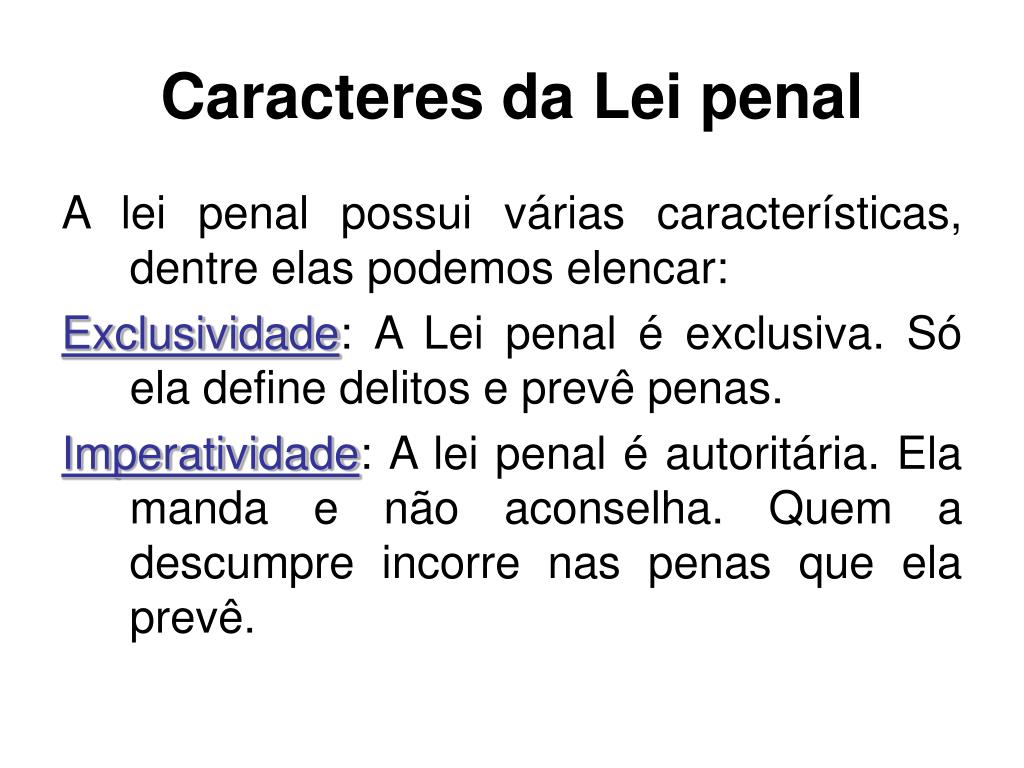 Caracteres da Lei penal

A lei penal possui várias características, dentre elas podemos elencar:

Exclusividade: A Lei penal é exclusiva. Só ela define delitos e prevê penas.

Imperatividade: A lei penal é autoritária. Ela manda e não aconselha. Quem a descumpre incorre nas penas que ela prevê.